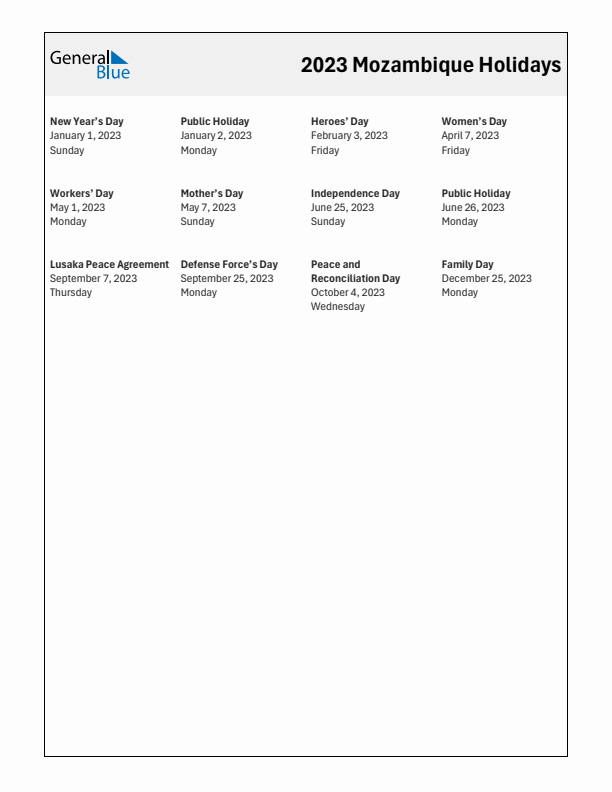 General Blue

2023 Mozambique Holidays

New Year's Day
January 1, 2023
Sunday

Public Holiday
January 2, 2023
Monday

Heroes' Day
February 3, 2023
Friday

Women's Day
April 7, 2023
Friday

Workers' Day
May 1, 2023
Monday

Mother's Day
May 7, 2023
Sunday

Independence Day
June 25, 2023
Sunday

Public Holiday
June 26, 2023
Monday

Lusaka Peace Agreement
September 7, 2023
Thursday

Defense Force's Day
September 25, 2023
Monday

Peace and Reconciliation Day
October 4, 2023
Wednesday

Family Day
December 25, 2023
Monday